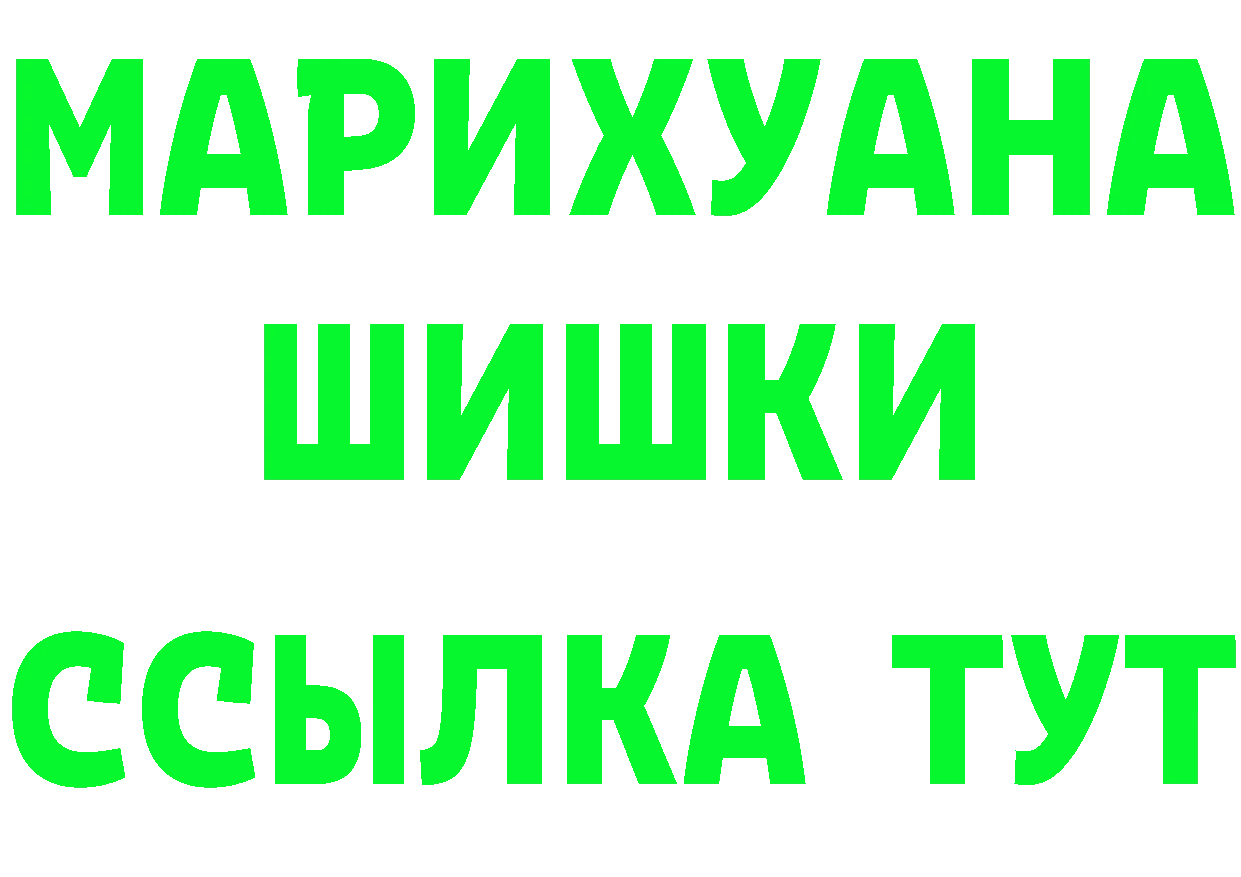 МАРИХУАНА
ШИШКИ
ССЫЛКА ТУТ